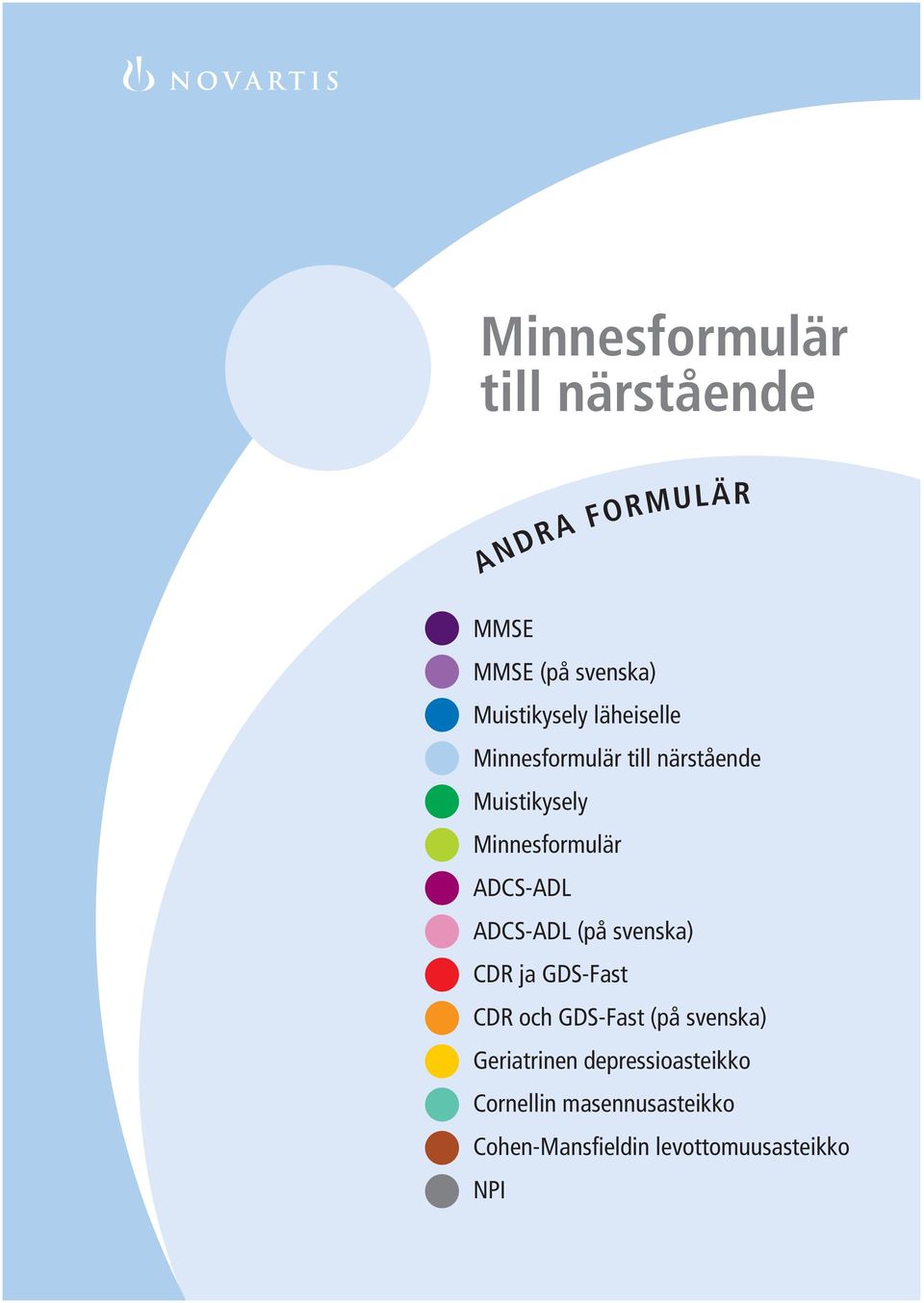 NOVARTIS

Minnesformulär till närstående

ANDRA FORMULÄR

MMSE
MMSE (på svenska)
Muistikysely läheiselle
Minnesformulär till närstående
Muistikysely
Minnesformulär
ADCS-ADL
ADCS-ADL (på svenska)
CDR ja GDS-Fast
CDR och GDS-Fast (på svenska)
Geriatrinen depressioasteikko
Cornellin masennusasteikko
Cohen-Mansfieldin levottomuusasteikko
NPI